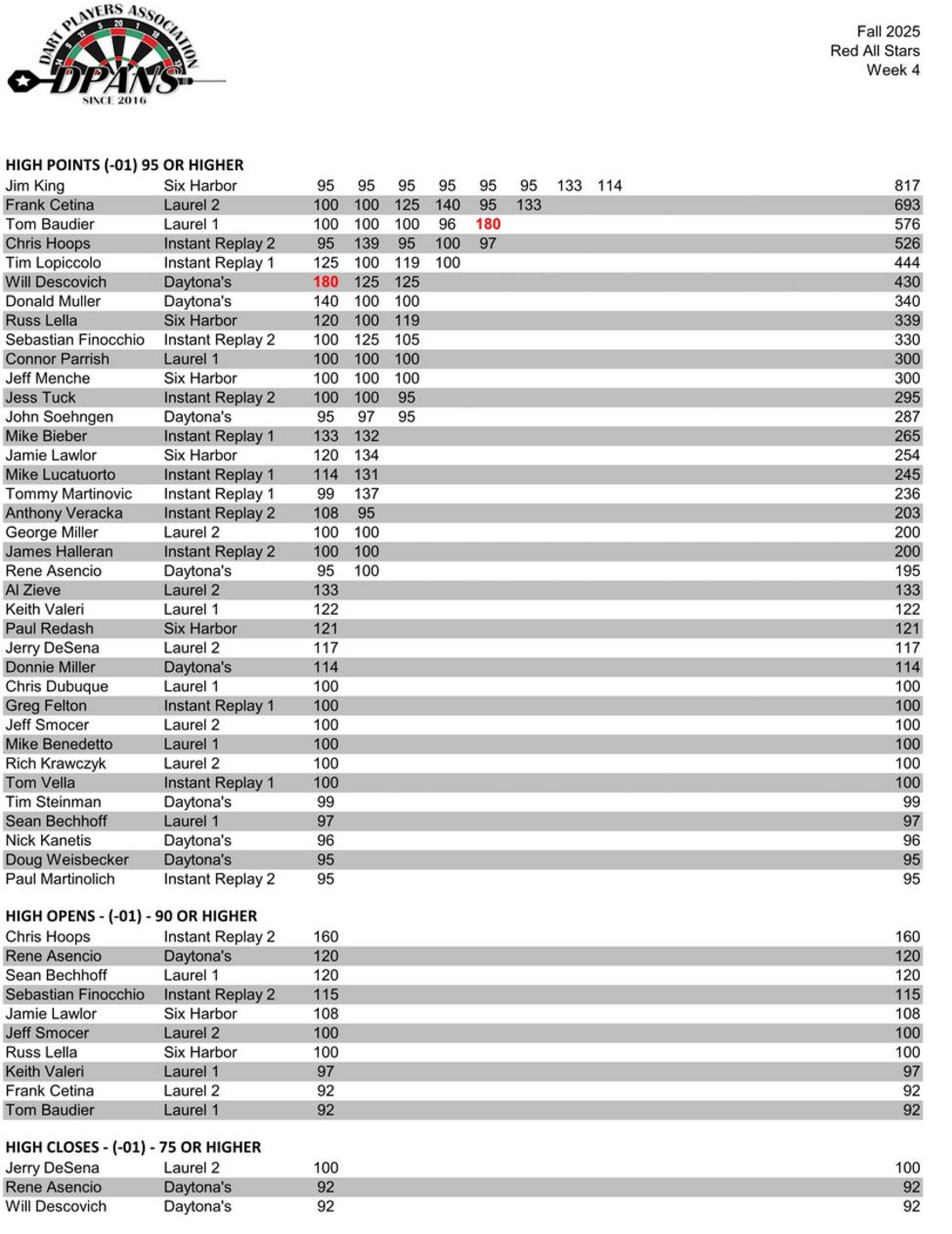 DART PLAYERS ASSOCIATION
DPANS
SINCE 2016

Fall 2025
Red All Stars
Week 4

HIGH POINTS (-01) 95 OR HIGHER

| | | | | | | | | | | |
|---|---|---|---|---|---|---|---|---|---|---|
| Jim King | Six Harbor | 95 | 95 | 95 | 95 | 95 | 95 | 133 | 114 | 817 |
| Frank Cetina | Laurel 2 | 100 | 100 | 125 | 140 | 95 | 133 | | | 693 |
| Tom Baudier | Laurel 1 | 100 | 100 | 100 | 96 | 180 | | | | 576 |
| Chris Hoops | Instant Replay 2 | 95 | 139 | 95 | 100 | 97 | | | | 526 |
| Tim Lopiccolo | Instant Replay 1 | 125 | 100 | 119 | 100 | | | | | 444 |
| Will Descovich | Daytona's | 180 | 125 | 125 | | | | | | 430 |
| Donald Muller | Daytona's | 140 | 100 | 100 | | | | | | 340 |
| Russ Lella | Six Harbor | 120 | 100 | 119 | | | | | | 339 |
| Sebastian Finocchio | Instant Replay 2 | 100 | 125 | 105 | | | | | | 330 |
| Connor Parrish | Laurel 1 | 100 | 100 | 100 | | | | | | 300 |
| Jeff Menche | Six Harbor | 100 | 100 | 100 | | | | | | 300 |
| Jess Tuck | Instant Replay 2 | 100 | 100 | 95 | | | | | | 295 |
| John Soehngen | Daytona's | 95 | 97 | 95 | | | | | | 287 |
| Mike Bieber | Instant Replay 1 | 133 | 132 | | | | | | | 265 |
| Jamie Lawlor | Six Harbor | 120 | 134 | | | | | | | 254 |
| Mike Lucatuorto | Instant Replay 1 | 114 | 131 | | | | | | | 245 |
| Tommy Martinovic | Instant Replay 1 | 99 | 137 | | | | | | | 236 |
| Anthony Veracka | Instant Replay 2 | 108 | 95 | | | | | | | 203 |
| George Miller | Laurel 2 | 100 | 100 | | | | | | | 200 |
| James Halleran | Instant Replay 2 | 100 | 100 | | | | | | | 200 |
| Rene Asencio | Daytona's | 95 | 100 | | | | | | | 195 |
| Al Zieve | Laurel 2 | 133 | | | | | | | | 133 |
| Keith Valeri | Laurel 1 | 122 | | | | | | | | 122 |
| Paul Redash | Six Harbor | 121 | | | | | | | | 121 |
| Jerry DeSena | Laurel 2 | 117 | | | | | | | | 117 |
| Donnie Miller | Daytona's | 114 | | | | | | | | 114 |
| Chris Dubuque | Laurel 1 | 100 | | | | | | | | 100 |
| Greg Felton | Instant Replay 1 | 100 | | | | | | | | 100 |
| Jeff Smocer | Laurel 2 | 100 | | | | | | | | 100 |
| Mike Benedetto | Laurel 1 | 100 | | | | | | | | 100 |
| Rich Krawczyk | Laurel 2 | 100 | | | | | | | | 100 |
| Tom Vella | Instant Replay 1 | 100 | | | | | | | | 100 |
| Tim Steinman | Daytona's | 99 | | | | | | | | 99 |
| Sean Bechhoff | Laurel 1 | 97 | | | | | | | | 97 |
| Nick Kanetis | Daytona's | 96 | | | | | | | | 96 |
| Doug Weisbecker | Daytona's | 95 | | | | | | | | 95 |
| Paul Martinolich | Instant Replay 2 | 95 | | | | | | | | 95 |

HIGH OPENS - (-01) - 90 OR HIGHER

| | | | |
|---|---|---|---|
| Chris Hoops | Instant Replay 2 | 160 | 160 |
| Rene Asencio | Daytona's | 120 | 120 |
| Sean Bechhoff | Laurel 1 | 120 | 120 |
| Sebastian Finocchio | Instant Replay 2 | 115 | 115 |
| Jamie Lawlor | Six Harbor | 108 | 108 |
| Jeff Smocer | Laurel 2 | 100 | 100 |
| Russ Lella | Six Harbor | 100 | 100 |
| Keith Valeri | Laurel 1 | 97 | 97 |
| Frank Cetina | Laurel 2 | 92 | 92 |
| Tom Baudier | Laurel 1 | 92 | 92 |

HIGH CLOSES - (-01) - 75 OR HIGHER

| | | | |
|---|---|---|---|
| Jerry DeSena | Laurel 2 | 100 | 100 |
| Rene Asencio | Daytona's | 92 | 92 |
| Will Descovich | Daytona's | 92 | 92 |